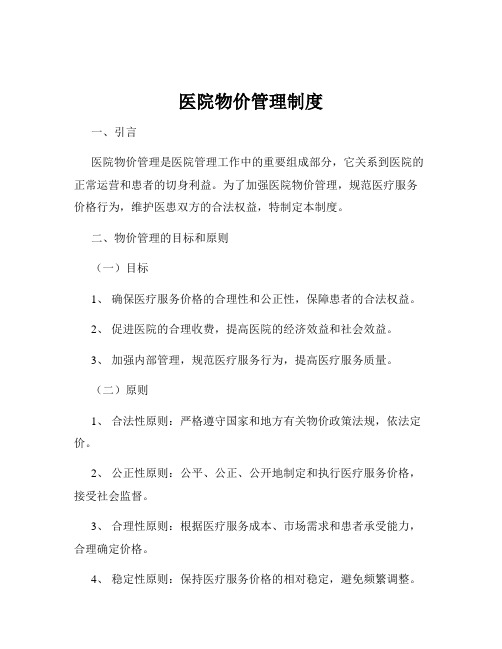 医院物价管理制度

一、引言

医院物价管理是医院管理工作中的重要组成部分，它关系到医院的正常运营和患者的切身利益。为了加强医院物价管理，规范医疗服务价格行为，维护医患双方的合法权益，特制定本制度。

二、物价管理的目标和原则

（一）目标

1、确保医疗服务价格的合理性和公正性，保障患者的合法权益。

2、促进医院的合理收费，提高医院的经济效益和社会效益。

3、加强内部管理，规范医疗服务行为，提高医疗服务质量。

（二）原则

1、合法性原则：严格遵守国家和地方有关物价政策法规，依法定价。

2、公正性原则：公平、公正、公开地制定和执行医疗服务价格，接受社会监督。

3、合理性原则：根据医疗服务成本、市场需求和患者承受能力，合理确定价格。

4、稳定性原则：保持医疗服务价格的相对稳定，避免频繁调整。